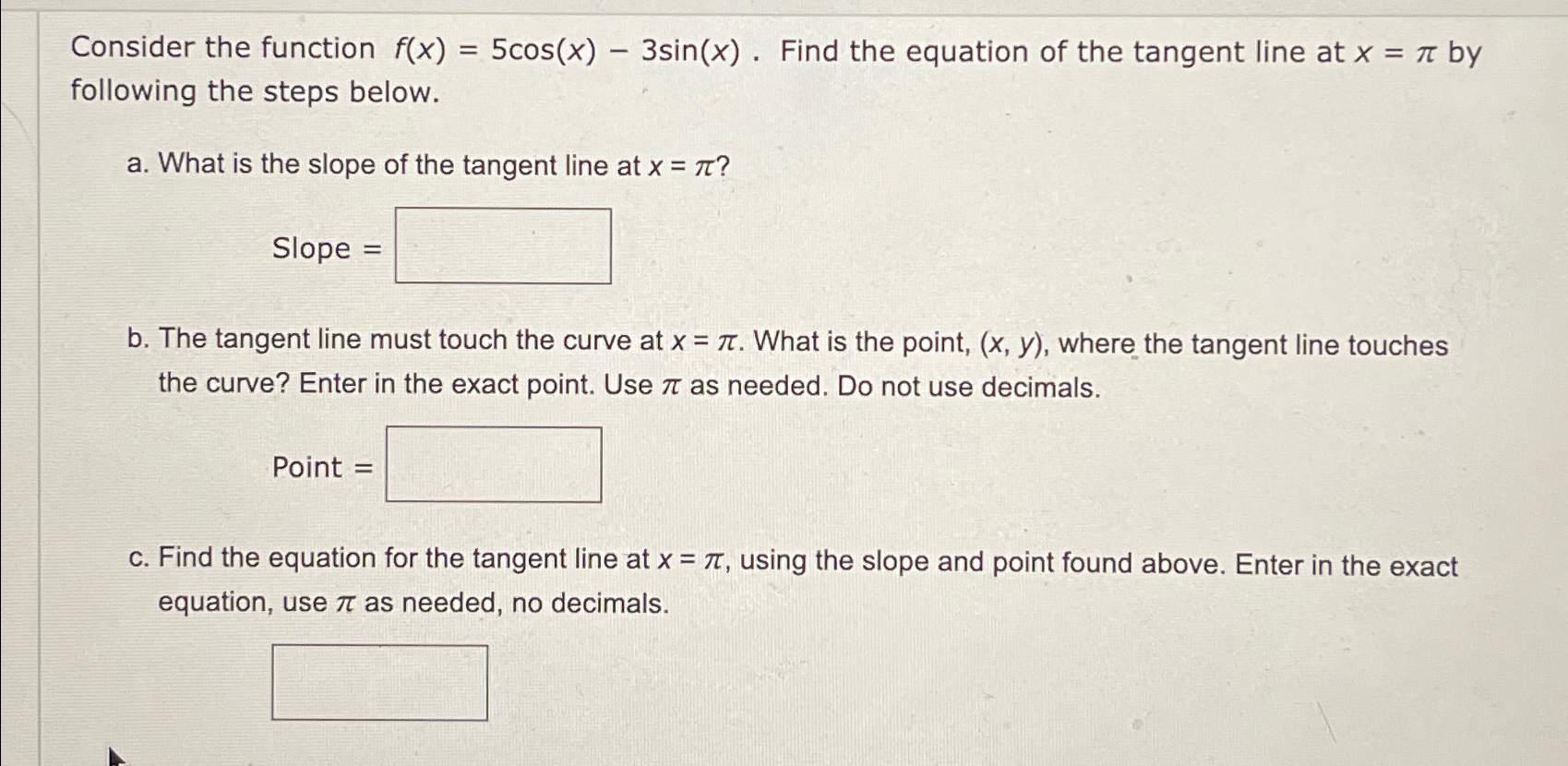 Consider the function $f(x) = 5\cos(x) - 3\sin(x)$ . Find the equation of the tangent line at $x = \pi$ by following the steps below.

a. What is the slope of the tangent line at $x = \pi$?

Slope =

b. The tangent line must touch the curve at $x = \pi$. What is the point, $(x, y)$, where the tangent line touches the curve? Enter in the exact point. Use $\pi$ as needed. Do not use decimals.

Point =

c. Find the equation for the tangent line at $x = \pi$, using the slope and point found above. Enter in the exact equation, use $\pi$ as needed, no decimals.